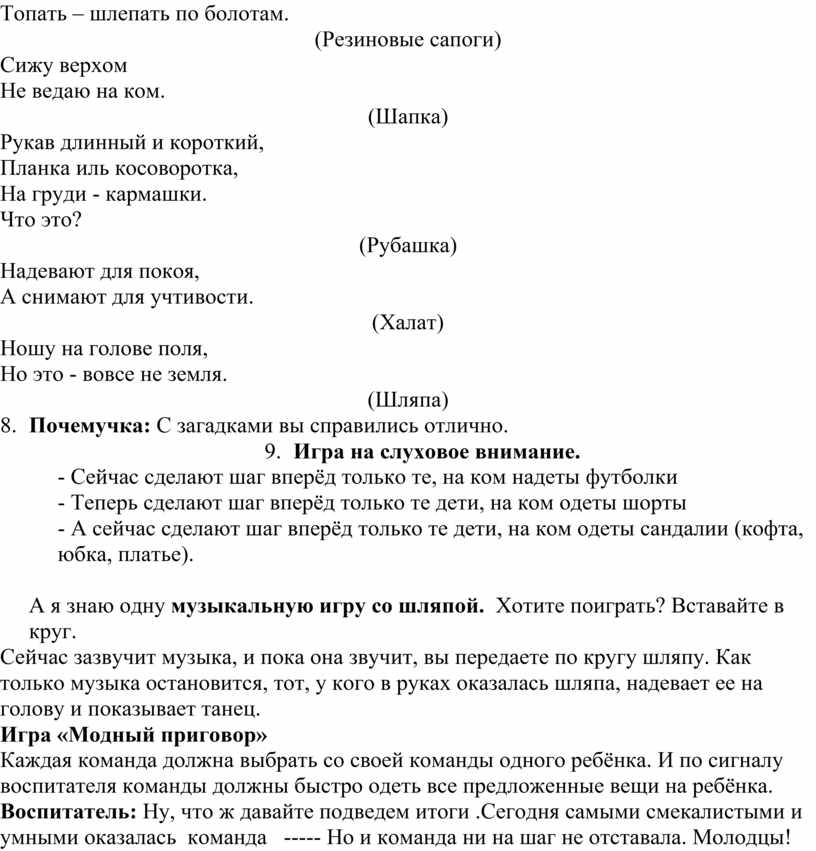 Топать – шлепать по болотам.

(Резиновые сапоги)

Сижу верхом
Не ведаю на ком.

(Шапка)

Рукав длинный и короткий,
Планка иль косоворотка,
На груди - кармашки.
Что это?

(Рубашка)

Надевают для покоя,
А снимают для учтивости.

(Халат)

Ношу на голове поля,
Но это - вовсе не земля.

(Шляпа)

8. **Почемучка:** С загадками вы справились отлично.

9. **Игра на слуховое внимание.**

- Сейчас сделают шаг вперёд только те, на ком надеты футболки
- Теперь сделают шаг вперёд только те дети, на ком одеты шорты
- А сейчас сделают шаг вперёд только те дети, на ком одеты сандалии (кофта, юбка, платье).

А я знаю одну **музыкальную игру со шляпой.** Хотите поиграть? Вставайте в круг.

Сейчас зазвучит музыка, и пока она звучит, вы передаете по кругу шляпу. Как только музыка остановится, тот, у кого в руках оказалась шляпа, надевает ее на голову и показывает танец.

**Игра «Модный приговор»**

Каждая команда должна выбрать со своей команды одного ребёнка. И по сигналу воспитателя команды должны быстро одеть все предложенные вещи на ребёнка.

**Воспитатель:** Ну, что ж давайте подведем итоги .Сегодня самыми смекалистыми и умными оказалась команда ----- Но и команда ни на шаг не отставала. Молодцы!